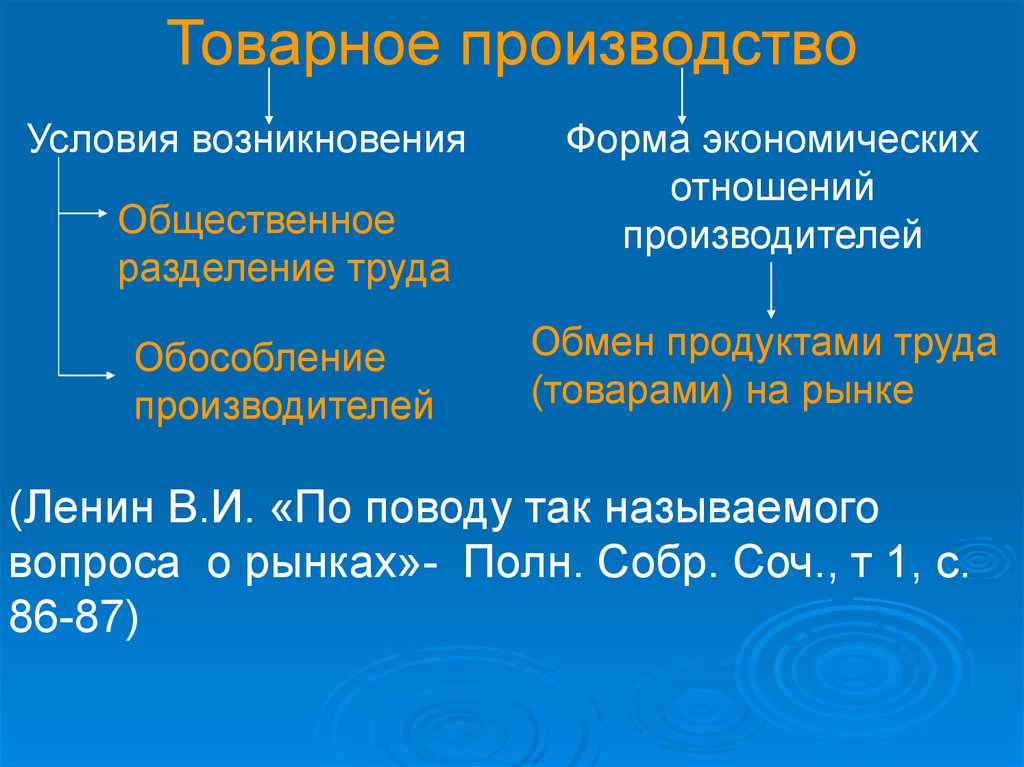 Товарное производство

Условия возникновения

Общественное разделение труда

Обособление производителей

Форма экономических отношений производителей

Обмен продуктами труда (товарами) на рынке

(Ленин В.И. «По поводу так называемого вопроса о рынках»- Полн. Собр. Соч., т 1, с. 86-87)